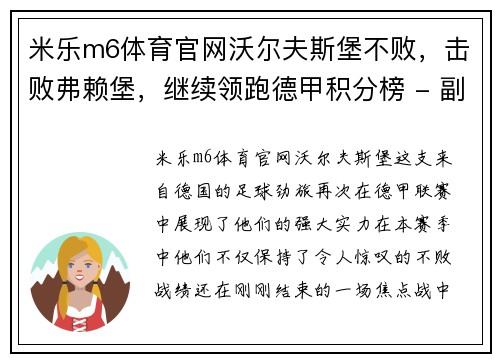 米乐m6体育官网沃尔夫斯堡不败，击败弗赖堡，继续领跑德甲积分榜 - 副

米乐m6体育官网沃尔夫斯堡这支来自德国的足球劲旅再次在德甲联赛中展现了他们的强大实力在本赛季中他们不仅保持了令人惊叹的不败战绩还在刚刚结束的一场焦点战中